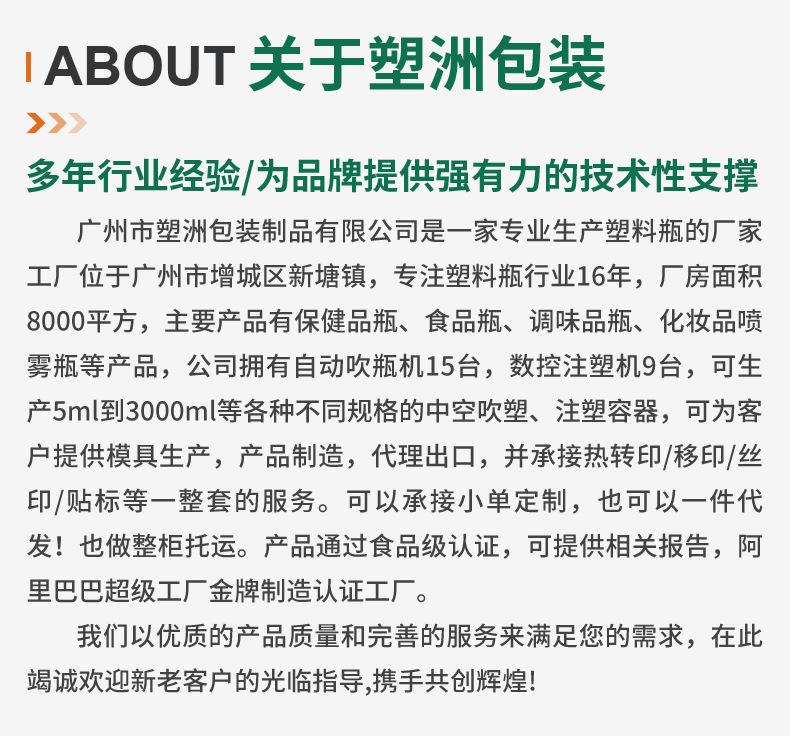 ABOUT 关于塑洲包装

多年行业经验/为品牌提供强有力的技术性支撑

广州市塑洲包装制品有限公司是一家专业生产塑料瓶的厂家工厂位于广州市增城区新塘镇，专注塑料瓶行业16年，厂房面积8000平方，主要产品有保健品瓶、食品瓶、调味品瓶、化妆品喷雾瓶等产品，公司拥有自动吹瓶机15台，数控注塑机9台，可生产5ml到3000ml等各种不同规格的中空吹塑、注塑容器，可为客户提供模具生产，产品制造，代理出口，并承接热转印/移印/丝印/贴标等一整套的服务。可以承接小单定制，也可以一件代发！也做整柜托运。产品通过食品级认证，可提供相关报告，阿里巴巴超级工厂金牌制造认证工厂。

我们以优质的产品质量和完善的服务来满足您的需求，在此竭诚欢迎新老客户的光临指导,携手共创辉煌!